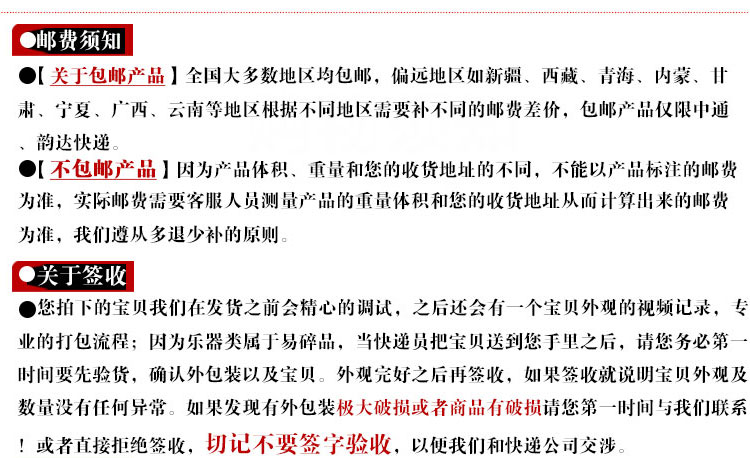 ●邮费须知

●【关于包邮产品】全国大多数地区均包邮，偏远地区如新疆、西藏、青海、内蒙、甘肃、宁夏、广西、云南等地区根据不同地区需要补不同的邮费差价，包邮产品仅限中通、韵达快递。

●【不包邮产品】因为产品体积、重量和您的收货地址的不同，不能以产品标注的邮费为准，实际邮费需要客服人员测量产品的重量体积和您的收货地址从而计算出来的邮费为准，我们遵从多退少补的原则。

●关于签收

●您拍下的宝贝我们在发货之前会精心的调试，之后还会有一个宝贝外观的视频记录，专业的打包流程；因为乐器类属于易碎品，当快递员把宝贝送到您手里之后，请您务必第一时间要先验货，确认外包装以及宝贝。外观完好之后再签收，如果签收就说明宝贝外观及数量没有任何异常。如果发现有外包装极大破损或者商品有破损请您第一时间与我们联系！或者直接拒绝签收，切记不要签字验收，以便我们和快递公司交涉。